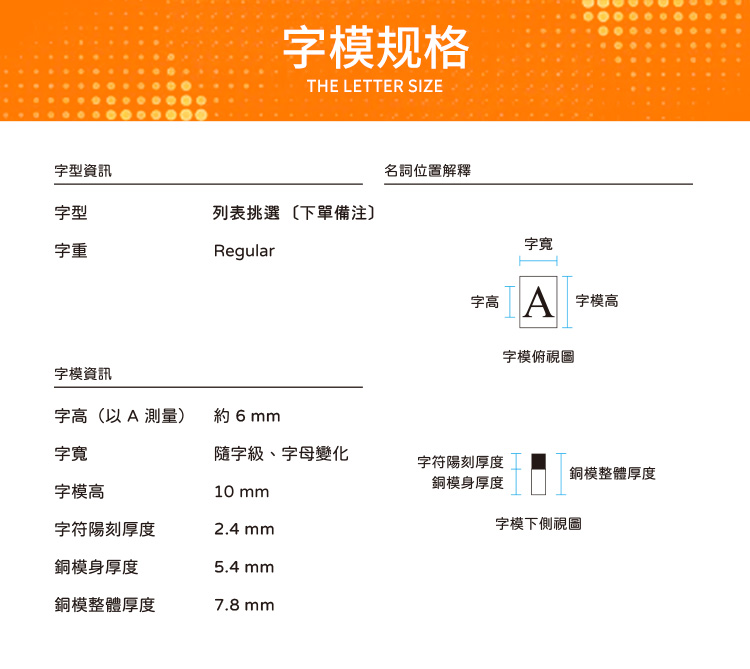 字模规格
THE LETTER SIZE

字型資訊

字型 列表挑選〔下單備注〕

字重 Regular

字模資訊

字高（以A測量） 約6 mm

字寬 隨字級、字母變化

字模高 10 mm

字符陽刻厚度 2.4 mm

銅模身厚度 5.4 mm

銅模整體厚度 7.8 mm

名詞位置解釋

字寬
字高
A
字模高
字模俯視圖

字符陽刻厚度
銅模身厚度
銅模整體厚度
字模下側視圖